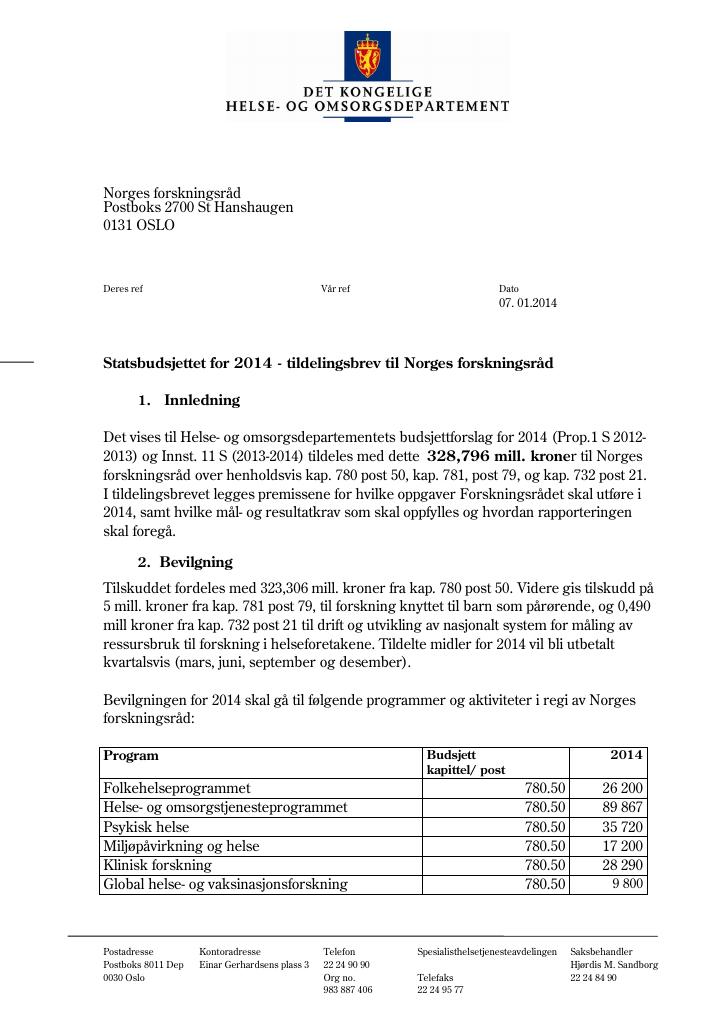 DET KONGELIGE
HELSE- OG OMSORGSDEPARTEMENT

Norges forskningsråd
Postboks 2700 St Hanshaugen
0131 OSLO

Deres ref

Vår ref

Dato
07. 01.2014

Statsbudsjettet for 2014 - tildelingsbrev til Norges forskningsråd

1. Innledning

Det vises til Helse- og omsorgsdepartementets budsjettforslag for 2014 (Prop.1 S 2012-2013) og Innst. 11 S (2013-2014) tildeles med dette 328,796 mill. kroner til Norges forskningsråd over henholdsvis kap. 780 post 50, kap. 781, post 79, og kap. 732 post 21. I tildelingsbrevet legges premissene for hvilke oppgaver Forskningsrådet skal utføre i 2014, samt hvilke mål- og resultatkrav som skal oppfylles og hvordan rapporteringen skal foregå.

2. Bevilgning

Tilskuddet fordeles med 323,306 mill. kroner fra kap. 780 post 50. Videre gis tilskudd på 5 mill. kroner fra kap. 781 post 79, til forskning knyttet til barn som pårørende, og 0,490 mill kroner fra kap. 732 post 21 til drift og utvikling av nasjonalt system for måling av ressursbruk til forskning i helseforetakene. Tildelte midler for 2014 vil bli utbetalt kvartalsvis (mars, juni, september og desember).

Bevilgningen for 2014 skal gå til følgende programmer og aktiviteter i regi av Norges forskningsråd:

| Program | Budsjett kapittel/ post | 2014 |
|---|---|---|
| Folkehelseprogrammet | 780.50 | 26 200 |
| Helse- og omsorgstjenesteprogrammet | 780.50 | 89 867 |
| Psykisk helse | 780.50 | 35 720 |
| Miljøpåvirkning og helse | 780.50 | 17 200 |
| Klinisk forskning | 780.50 | 28 290 |
| Global helse- og vaksinasjonsforskning | 780.50 | 9 800 |

Postadresse
Postboks 8011 Dep
0030 Oslo

Kontoradresse
Einar Gerhardsens plass 3

Telefon
22 24 90 90
Org no.
983 887 406

Spesialisthelsetjenesteavdelingen
Telefaks
22 24 95 77

Saksbehandler
Hjørdis M. Sandborg
22 24 84 90